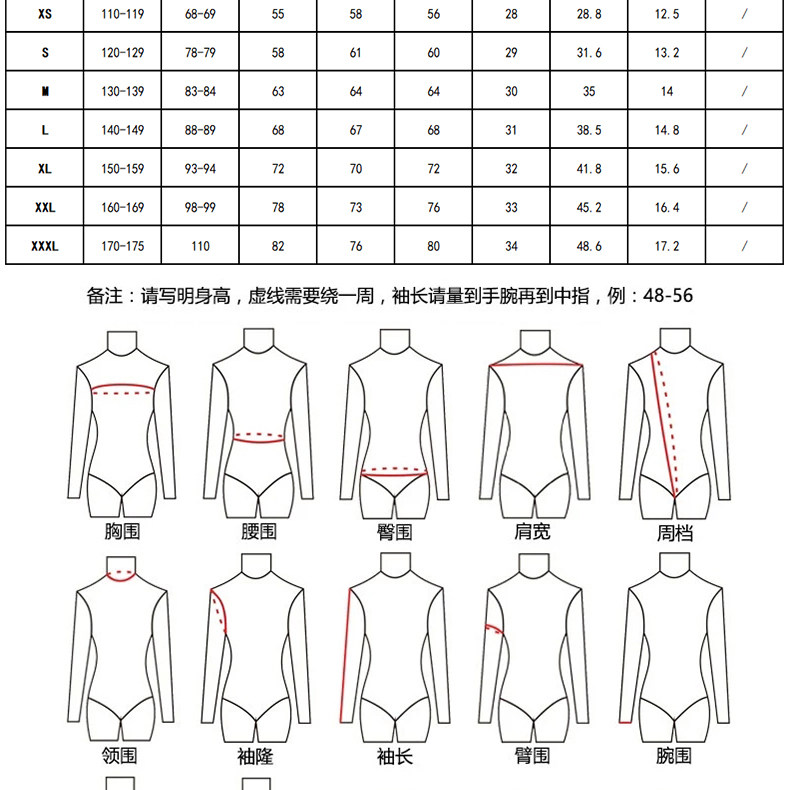 | XS | 110-119 | 68-69 | 55 | 58 | 56 | 28 | 28.8 | 12.5 | / |
|---|---|---|---|---|---|---|---|---|---|
| S | 120-129 | 78-79 | 58 | 61 | 60 | 29 | 31.6 | 13.2 | / |
| M | 130-139 | 83-84 | 63 | 64 | 64 | 30 | 35 | 14 | / |
| L | 140-149 | 88-89 | 68 | 67 | 68 | 31 | 38.5 | 14.8 | / |
| XL | 150-159 | 93-94 | 72 | 70 | 72 | 32 | 41.8 | 15.6 | / |
| XXL | 160-169 | 98-99 | 78 | 73 | 76 | 33 | 45.2 | 16.4 | / |
| XXXL | 170-175 | 110 | 82 | 76 | 80 | 34 | 48.6 | 17.2 | / |

备注：请写明身高，虚线需要绕一周，袖长请量到手腕再到中指，例：48-56

胸围 腰围 臀围 肩宽 周档

领围 袖隆 袖长 臂围 腕围